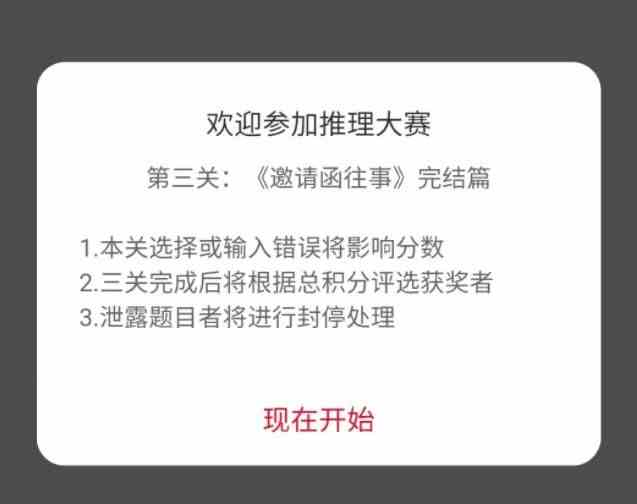 欢迎参加推理大赛

第三关：《邀请函往事》完结篇

1.本关选择或输入错误将影响分数
2.三关完成后将根据总积分评选获奖者
3.泄露题目者将进行封停处理

现在开始